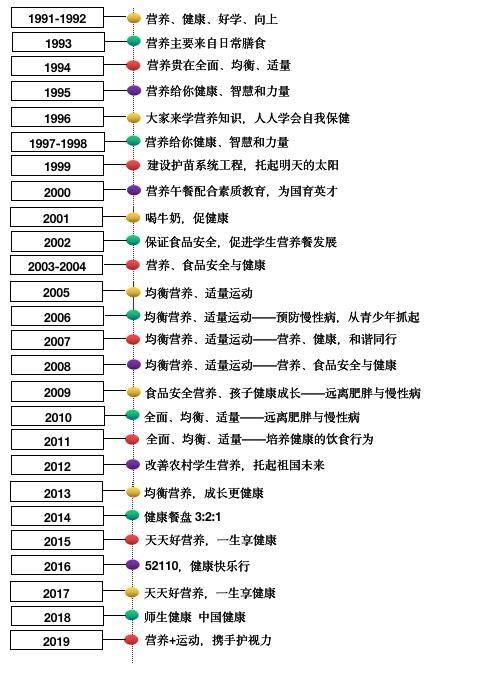 1991-1992 营养、健康、好学、向上

1993 营养主要来自日常膳食

1994 营养贵在全面、均衡、适量

1995 营养给你健康、智慧和力量

1996 大家来学营养知识，人人学会自我保健

1997-1998 营养给你健康、智慧和力量

1999 建设护苗系统工程，托起明天的太阳

2000 营养午餐配合素质教育，为国育英才

2001 喝牛奶，促健康

2002 保证食品安全，促进学生营养餐发展

2003-2004 营养、食品安全与健康

2005 均衡营养、适量运动

2006 均衡营养、适量运动——预防慢性病，从青少年抓起

2007 均衡营养、适量运动——营养、健康，和谐同行

2008 均衡营养、适量运动——营养、食品安全与健康

2009 食品安全营养、孩子健康成长——远离肥胖与慢性病

2010 全面、均衡、适量——远离肥胖与慢性病

2011 全面、均衡、适量——培养健康的饮食行为

2012 改善农村学生营养，托起祖国未来

2013 均衡营养，成长更健康

2014 健康餐盘 3:2:1

2015 天天好营养，一生享健康

2016 52110，健康快乐行

2017 天天好营养，一生享健康

2018 师生健康 中国健康

2019 营养+运动，携手护视力